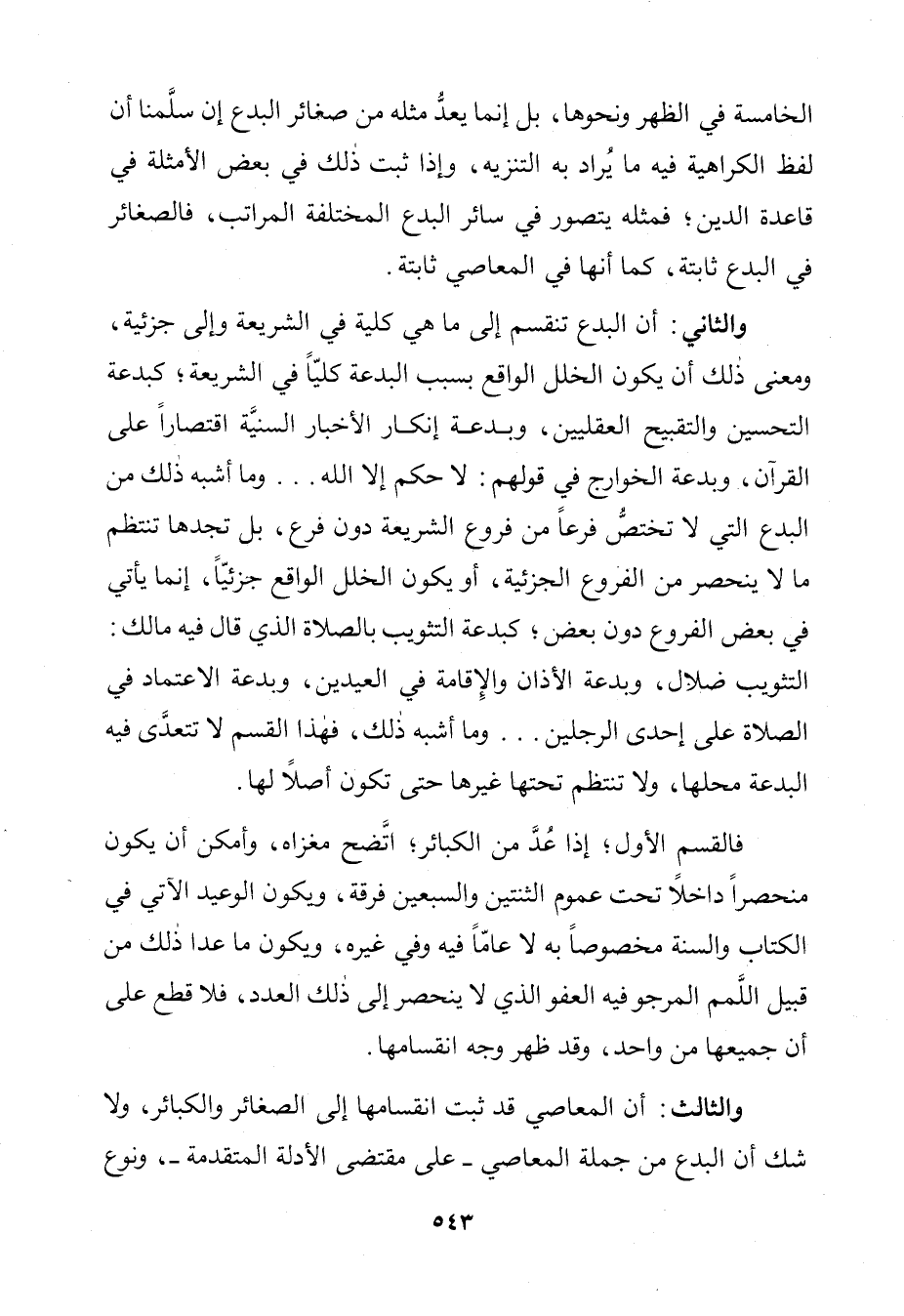 الخامسة في الظهر ونحوها، بل إنما يعدُّ مثله من صغائر البدع إن سلَّمنا أن لفظ الكراهية فيه ما يُراد به التنزيه، وإذا ثبت ذٰلك في بعض الأمثلة في قاعدة الدين؛ فمثله يتصور في سائر البدع المختلفة المراتب، فالصغائر في البدع ثابتة، كما أنها في المعاصي ثابتة.

والثاني: أن البدع تنقسم إلى ما هي كلية في الشريعة وإلى جزئية، ومعنى ذٰلك أن يكون الخلل الواقع بسبب البدعة كليّاً في الشريعة؛ كبدعة التحسين والتقبيح العقليين، وبدعة إنكار الأخبار السنيَّة اقتصاراً على القرآن، وبدعة الخوارج في قولهم: لا حكم إلا الله... وما أشبه ذٰلك من البدع التي لا تختصُّ فرعاً من فروع الشريعة دون فرع، بل تجدها تنتظم ما لا ينحصر من الفروع الجزئية، أو يكون الخلل الواقع جزئيّاً، إنما يأتي في بعض الفروع دون بعض؛ كبدعة التثويب بالصلاة الذي قال فيه مالك: التثويب ضلال، وبدعة الأذان والإقامة في العيدين، وبدعة الاعتماد في الصلاة على إحدى الرجلين... وما أشبه ذٰلك، فهٰذا القسم لا تتعدَّى فيه البدعة محلها، ولا تنتظم تحتها غيرها حتى تكون أصلاً لها.

فالقسم الأول؛ إذا عُدَّ من الكبائر؛ اتَّضح مغزاه، وأمكن أن يكون منحصراً داخلاً تحت عموم الثنتين والسبعين فرقة، ويكون الوعيد الآتي في الكتاب والسنة مخصوصاً به لا عامّاً فيه وفي غيره، ويكون ما عدا ذٰلك من قبيل اللَّمم المرجو فيه العفو الذي لا ينحصر إلى ذٰلك العدد، فلا قطع على أن جميعها من واحد، وقد ظهر وجه انقسامها.

والثالث: أن المعاصي قد ثبت انقسامها إلى الصغائر والكبائر، ولا شك أن البدع من جملة المعاصي ـ على مقتضى الأدلة المتقدمة ـ، ونوع

٥٤٣